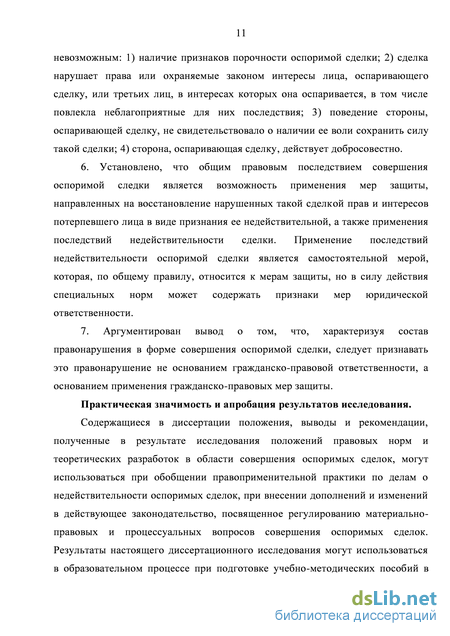 11

невозможным: 1) наличие признаков порочности оспоримой сделки; 2) сделка нарушает права или охраняемые законом интересы лица, оспаривающего сделку, или третьих лиц, в интересах которых она оспаривается, в том числе повлекла неблагоприятные для них последствия; 3) поведение стороны, оспаривающей сделку, не свидетельствовало о наличии ее воли сохранить силу такой сделки; 4) сторона, оспаривающая сделку, действует добросовестно.

6. Установлено, что общим правовым последствием совершения оспоримой следки является возможность применения мер защиты, направленных на восстановление нарушенных такой сделкой прав и интересов потерпевшего лица в виде признания ее недействительной, а также применения последствий недействительности сделки. Применение последствий недействительности оспоримой сделки является самостоятельной мерой, которая, по общему правилу, относится к мерам защиты, но в силу действия специальных норм может содержать признаки мер юридической ответственности.

7. Аргументирован вывод о том, что, характеризуя состав правонарушения в форме совершения оспоримой сделки, следует признавать это правонарушение не основанием гражданско-правовой ответственности, а основанием применения гражданско-правовых мер защиты.

Практическая значимость и апробация результатов исследования.

Содержащиеся в диссертации положения, выводы и рекомендации, полученные в результате исследования положений правовых норм и теоретических разработок в области совершения оспоримых сделок, могут использоваться при обобщении правоприменительной практики по делам о недействительности оспоримых сделок, при внесении дополнений и изменений в действующее законодательство, посвященное регулированию материально-правовых и процессуальных вопросов совершения оспоримых сделок. Результаты настоящего диссертационного исследования могут использоваться в образовательном процессе при подготовке учебно-методических пособий в

dsLib.net
библиотека диссертаций